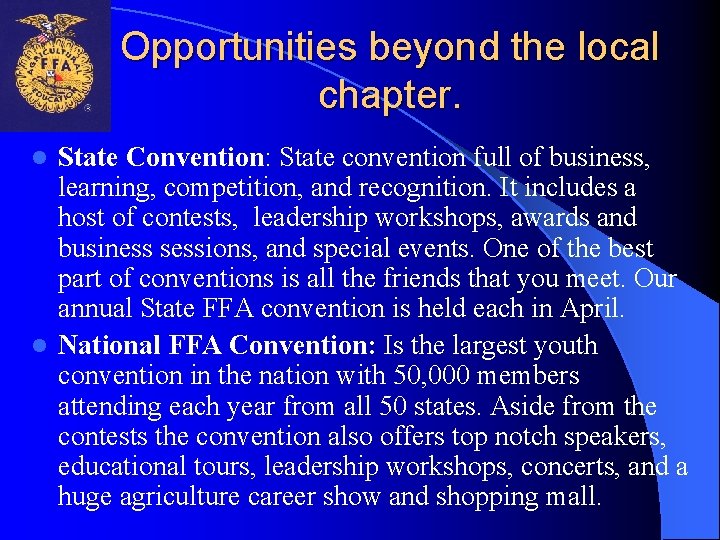 Opportunities beyond the local chapter.

• State Convention: State convention full of business, learning, competition, and recognition. It includes a host of contests, leadership workshops, awards and business sessions, and special events. One of the best part of conventions is all the friends that you meet. Our annual State FFA convention is held each in April.

• National FFA Convention: Is the largest youth convention in the nation with 50,000 members attending each year from all 50 states. Aside from the contests the convention also offers top notch speakers, educational tours, leadership workshops, concerts, and a huge agriculture career show and shopping mall.